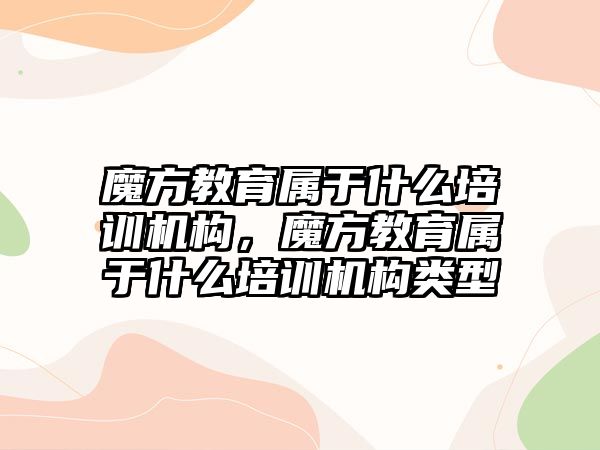 魔方教育属于什么培训机构，魔方教育属于什么培训机构类型